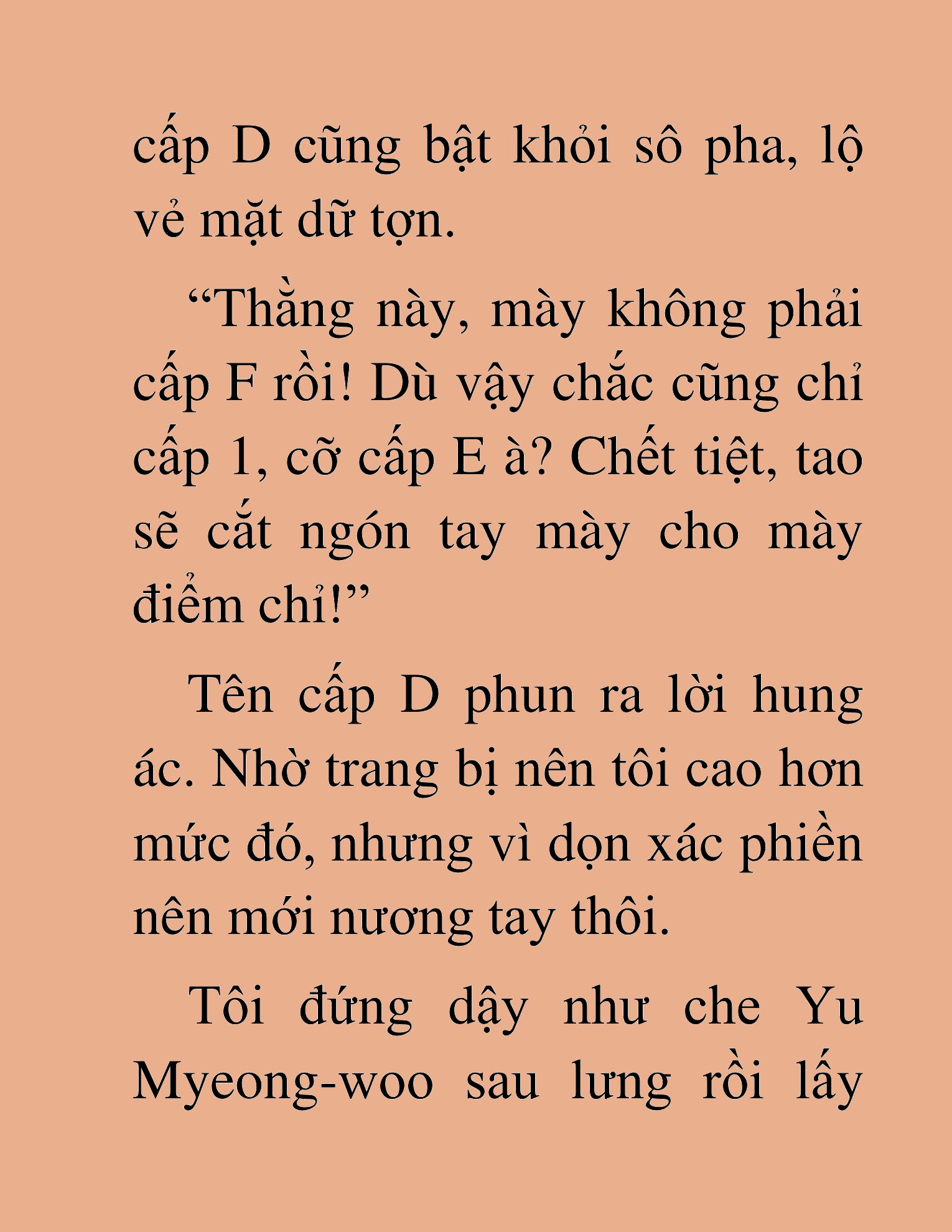 cấp D cũng bật khỏi sô pha, lộ vẻ mặt dữ tợn.

“Thằng này, mày không phải cấp F rồi! Dù vậy chắc cũng chỉ cấp 1, cỡ cấp E à? Chết tiệt, tao sẽ cắt ngón tay mày cho mày điểm chỉ!”

Tên cấp D phun ra lời hung ác. Nhờ trang bị nên tôi cao hơn mức đó, nhưng vì dọn xác phiền nên mới nương tay thôi.

Tôi đứng dậy như che Yu Myeong-woo sau lưng rồi lấy